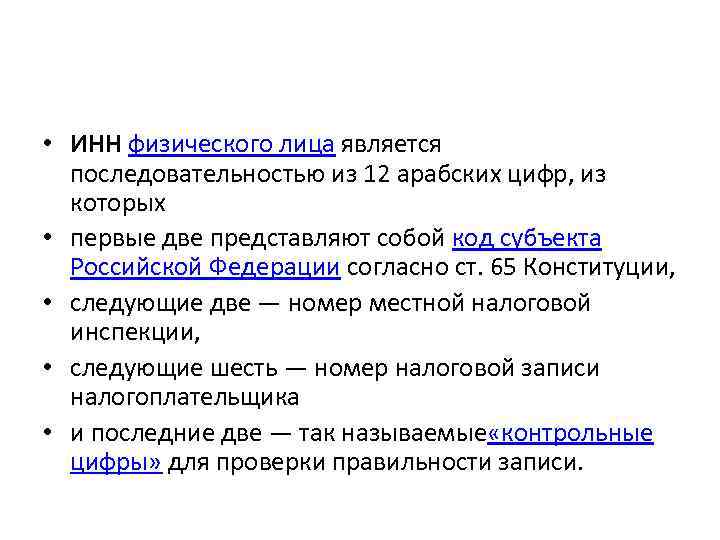 • ИНН физического лица является последовательностью из 12 арабских цифр, из которых

• первые две представляют собой код субъекта Российской Федерации согласно ст. 65 Конституции,

• следующие две — номер местной налоговой инспекции,

• следующие шесть — номер налоговой записи налогоплательщика

• и последние две — так называемые«контрольные цифры» для проверки правильности записи.